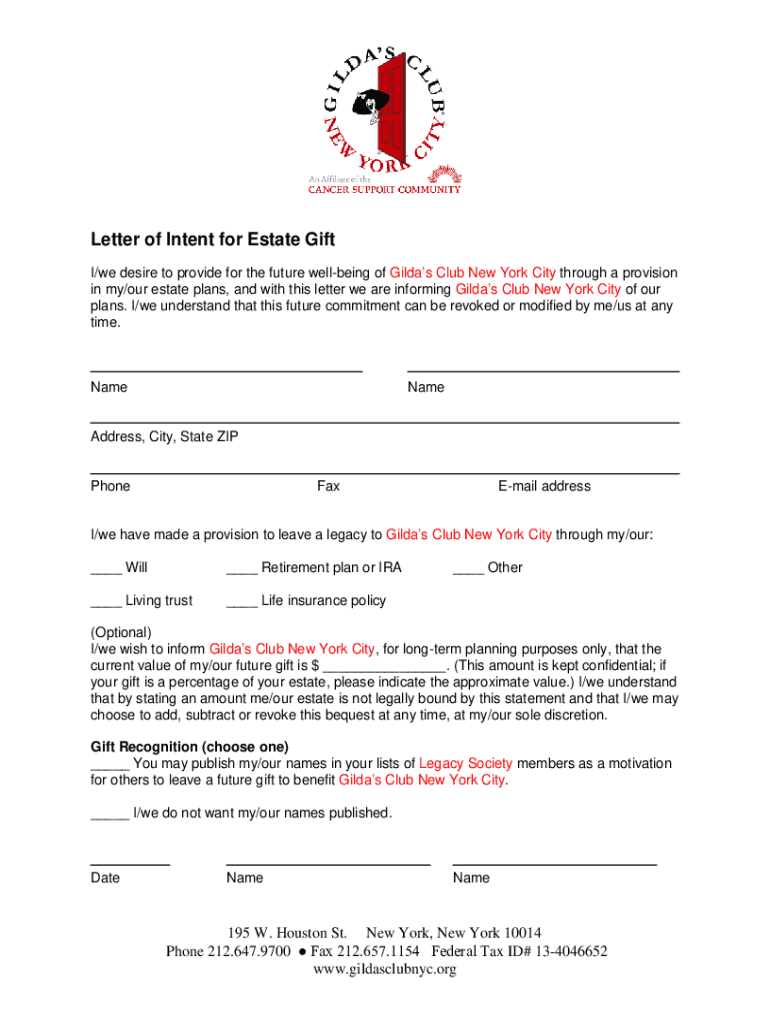 GILDA'S CLUB NEW YORK CITY
An Affiliate of the
CANCER SUPPORT COMMUNITY

Letter of Intent for Estate Gift

I/we desire to provide for the future well-being of Gilda's Club New York City through a provision in my/our estate plans, and with this letter we are informing Gilda's Club New York City of our plans. I/we understand that this future commitment can be revoked or modified by me/us at any time.

Name

Name

Address, City, State ZIP

Phone

Fax

E-mail address

I/we have made a provision to leave a legacy to Gilda's Club New York City through my/our:

____ Will

____ Retirement plan or IRA

____ Other

____ Living trust

____ Life insurance policy

(Optional)
I/we wish to inform Gilda's Club New York City, for long-term planning purposes only, that the current value of my/our future gift is $ ________________. (This amount is kept confidential; if your gift is a percentage of your estate, please indicate the approximate value.) I/we understand that by stating an amount me/our estate is not legally bound by this statement and that I/we may choose to add, subtract or revoke this bequest at any time, at my/our sole discretion.

Gift Recognition (choose one)
_____ You may publish my/our names in your lists of Legacy Society members as a motivation for others to leave a future gift to benefit Gilda's Club New York City.

_____ I/we do not want my/our names published.

Date

Name

Name

195 W. Houston St. New York, New York 10014
Phone 212.647.9700 ● Fax 212.657.1154 Federal Tax ID# 13-4046652
www.gildasclubnyc.org